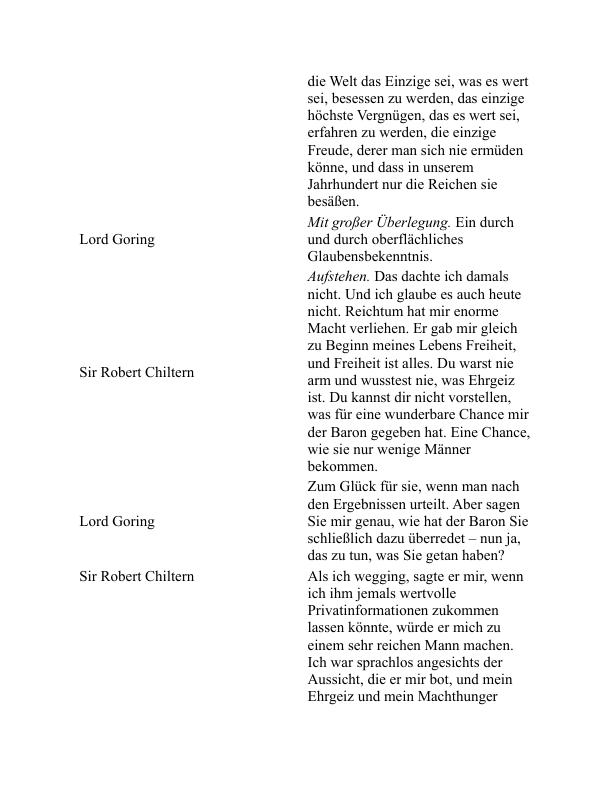 | | |
|---|---|
| | die Welt das Einzige sei, was es wert sei, besessen zu werden, das einzige höchste Vergnügen, das es wert sei, erfahren zu werden, die einzige Freude, derer man sich nie ermüden könne, und dass in unserem Jahrhundert nur die Reichen sie besäßen. |
| Lord Goring | Mit großer Überlegung. Ein durch und durch oberflächliches Glaubensbekenntnis. |
| Sir Robert Chiltern | Aufstehen. Das dachte ich damals nicht. Und ich glaube es auch heute nicht. Reichtum hat mir enorme Macht verliehen. Er gab mir gleich zu Beginn meines Lebens Freiheit, und Freiheit ist alles. Du warst nie arm und wusstest nie, was Ehrgeiz ist. Du kannst dir nicht vorstellen, was für eine wunderbare Chance mir der Baron gegeben hat. Eine Chance, wie sie nur wenige Männer bekommen. |
| Lord Goring | Zum Glück für sie, wenn man nach den Ergebnissen urteilt. Aber sagen Sie mir genau, wie hat der Baron Sie schließlich dazu überredet – nun ja, das zu tun, was Sie getan haben? |
| Sir Robert Chiltern | Als ich wegging, sagte er mir, wenn ich ihm jemals wertvolle Privatinformationen zukommen lassen könnte, würde er mich zu einem sehr reichen Mann machen. Ich war sprachlos angesichts der Aussicht, die er mir bot, und mein Ehrgeiz und mein Machthunger |